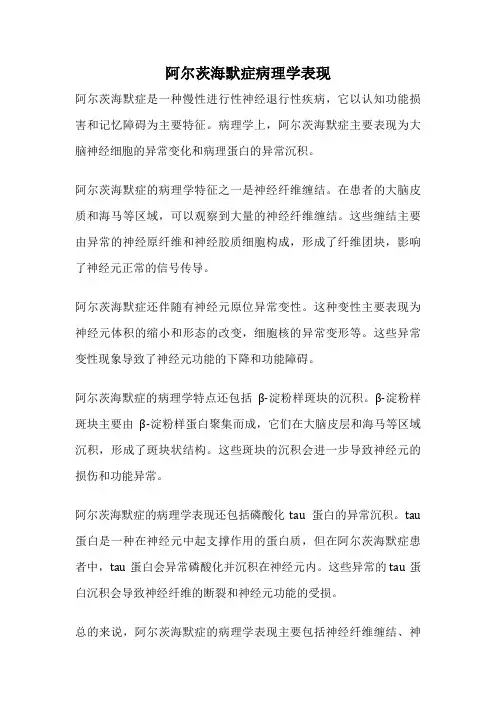 阿尔茨海默症病理学表现

阿尔茨海默症是一种慢性进行性神经退行性疾病，它以认知功能损害和记忆障碍为主要特征。病理学上，阿尔茨海默症主要表现为大脑神经细胞的异常变化和病理蛋白的异常沉积。

阿尔茨海默症的病理学特征之一是神经纤维缠结。在患者的大脑皮质和海马等区域，可以观察到大量的神经纤维缠结。这些缠结主要由异常的神经原纤维和神经胶质细胞构成，形成了纤维团块，影响了神经元正常的信号传导。

阿尔茨海默症还伴随有神经元原位异常变性。这种变性主要表现为神经元体积的缩小和形态的改变，细胞核的异常变形等。这些异常变性现象导致了神经元功能的下降和功能障碍。

阿尔茨海默症的病理学特点还包括 β-淀粉样斑块的沉积。β-淀粉样斑块主要由 β-淀粉样蛋白聚集而成，它们在大脑皮层和海马等区域沉积，形成了斑块状结构。这些斑块的沉积会进一步导致神经元的损伤和功能异常。

阿尔茨海默症的病理学表现还包括磷酸化 tau 蛋白的异常沉积。tau 蛋白是一种在神经元中起支撑作用的蛋白质，但在阿尔茨海默症患者中，tau 蛋白会异常磷酸化并沉积在神经元内。这些异常的 tau 蛋白沉积会导致神经纤维的断裂和神经元功能的受损。

总的来说，阿尔茨海默症的病理学表现主要包括神经纤维缠结、神